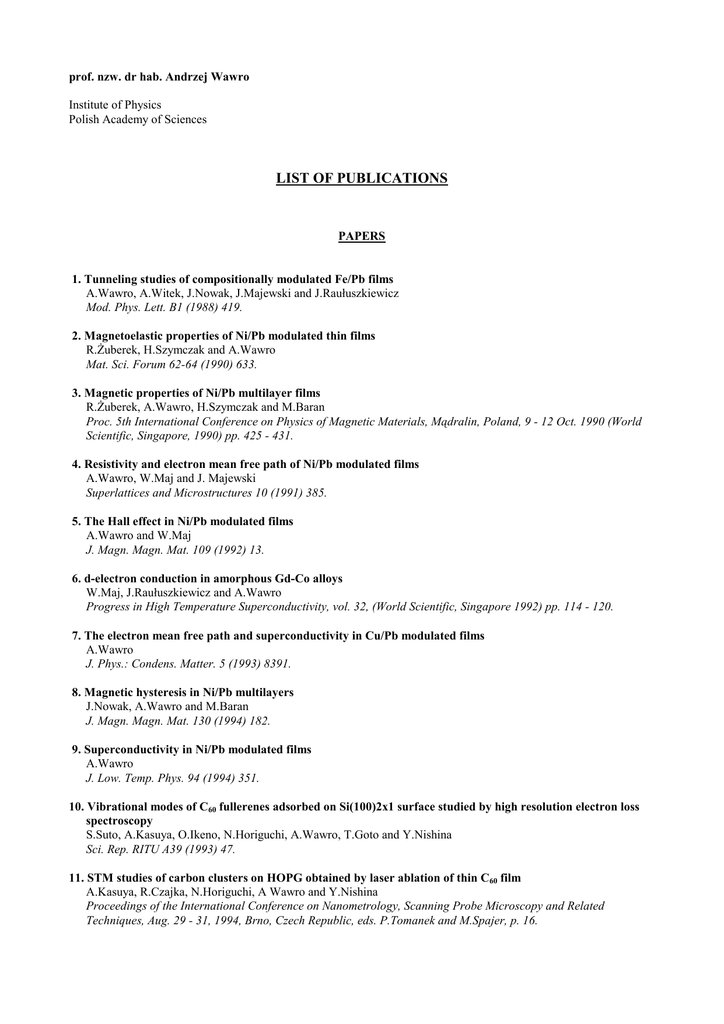 prof. nzw. dr hab. Andrzej Wawro

Institute of Physics
Polish Academy of Sciences

LIST OF PUBLICATIONS

PAPERS

1. Tunneling studies of compositionally modulated Fe/Pb films
A.Wawro, A.Witek, J.Nowak, J.Majewski and J.Raułuszkiewicz
Mod. Phys. Lett. B1 (1988) 419.

2. Magnetoelastic properties of Ni/Pb modulated thin films
R.Żuberek, H.Szymczak and A.Wawro
Mat. Sci. Forum 62-64 (1990) 633.

3. Magnetic properties of Ni/Pb multilayer films
R.Żuberek, A.Wawro, H.Szymczak and M.Baran
Proc. 5th International Conference on Physics of Magnetic Materials, Mądralin, Poland, 9 - 12 Oct. 1990 (World Scientific, Singapore, 1990) pp. 425 - 431.

4. Resistivity and electron mean free path of Ni/Pb modulated films
A.Wawro, W.Maj and J. Majewski
Superlattices and Microstructures 10 (1991) 385.

5. The Hall effect in Ni/Pb modulated films
A.Wawro and W.Maj
J. Magn. Magn. Mat. 109 (1992) 13.

6. d-electron conduction in amorphous Gd-Co alloys
W.Maj, J.Raułuszkiewicz and A.Wawro
Progress in High Temperature Superconductivity, vol. 32, (World Scientific, Singapore 1992) pp. 114 - 120.

7. The electron mean free path and superconductivity in Cu/Pb modulated films
A.Wawro
J. Phys.: Condens. Matter. 5 (1993) 8391.

8. Magnetic hysteresis in Ni/Pb multilayers
J.Nowak, A.Wawro and M.Baran
J. Magn. Magn. Mat. 130 (1994) 182.

9. Superconductivity in Ni/Pb modulated films
A.Wawro
J. Low. Temp. Phys. 94 (1994) 351.

10. Vibrational modes of $C_{60}$ fullerenes adsorbed on Si(100)2x1 surface studied by high resolution electron loss spectroscopy
S.Suto, A.Kasuya, O.Ikeno, N.Horiguchi, A.Wawro, T.Goto and Y.Nishina
Sci. Rep. RITU A39 (1993) 47.

11. STM studies of carbon clusters on HOPG obtained by laser ablation of thin $C_{60}$ film
A.Kasuya, R.Czajka, N.Horiguchi, A Wawro and Y.Nishina
Proceedings of the International Conference on Nanometrology, Scanning Probe Microscopy and Related Techniques, Aug. 29 - 31, 1994, Brno, Czech Republic, eds. P.Tomanek and M.Spajer, p. 16.